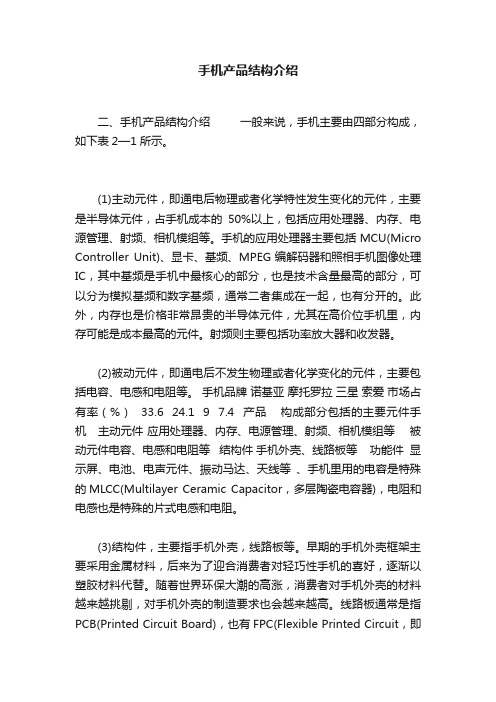 手机产品结构介绍

二、手机产品结构介绍　　一般来说，手机主要由四部分构成，如下表 2—1 所示。

(1)主动元件，即通电后物理或者化学特性发生变化的元件，主要是半导体元件，占手机成本的 50%以上，包括应用处理器、内存、电源管理、射频、相机模组等。手机的应用处理器主要包括 MCU(Micro Controller Unit)、显卡、基频、MPEG 编解码器和照相手机图像处理 IC，其中基频是手机中最核心的部分，也是技术含量最高的部分，可以分为模拟基频和数字基频，通常二者集成在一起，也有分开的。此外，内存也是价格非常昂贵的半导体元件，尤其在高价位手机里，内存可能是成本最高的元件。射频则主要包括功率放大器和收发器。

(2)被动元件，即通电后不发生物理或者化学变化的元件，主要包括电容、电感和电阻等。 手机品牌 诺基亚 摩托罗拉 三星 索爱 市场占有率（%）　33.6　24.1　9　7.4　产品　构成部分包括的主要元件手机　主动元件 应用处理器、内存、电源管理、射频、相机模组等　被动元件电容、电感和电阻等　结构件 手机外壳、线路板等　功能件 显示屏、电池、电声元件、振动马达、天线等 、手机里用的电容是特殊的 MLCC(Multilayer Ceramic Capacitor，多层陶瓷电容器)，电阻和电感也是特殊的片式电感和电阻。

(3)结构件，主要指手机外壳，线路板等。早期的手机外壳框架主要采用金属材料，后来为了迎合消费者对轻巧性手机的喜好，逐渐以塑胶材料代替。随着世界环保大潮的高涨，消费者对手机外壳的材料越来越挑剔，对手机外壳的制造要求也会越来越高。线路板通常是指 PCB(Printed Circuit Board)，也有 FPC(Flexible Printed Circuit，即